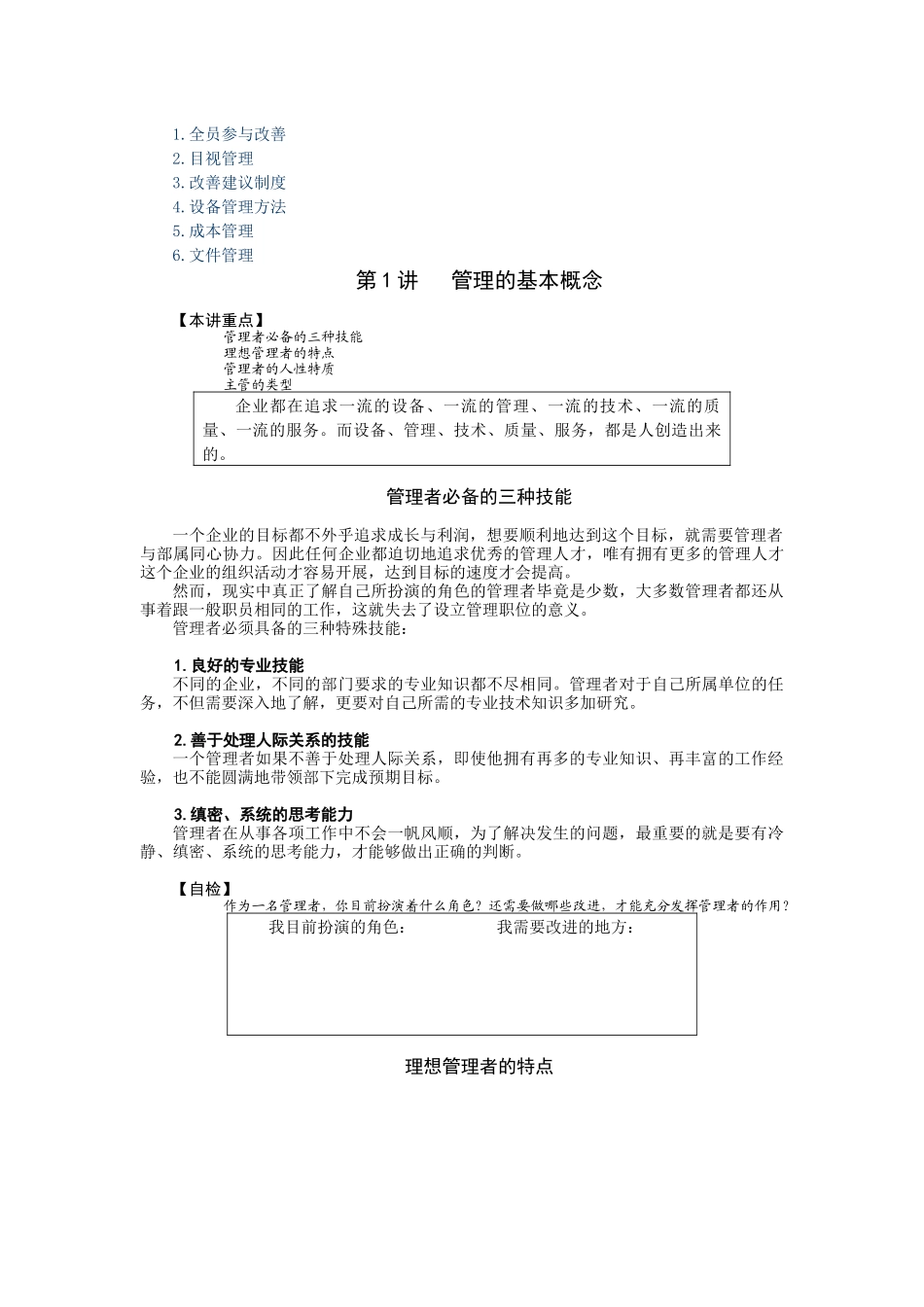 1. 全员参与改善
2. 目视管理
3. 改善建议制度
4. 设备管理方法
5. 成本管理
6. 文件管理

第 1 讲　管理的基本概念

【本讲重点】
管理者必备的三种技能
理想管理者的特点
管理者的人性特质
主管的类型

企业都在追求一流的设备、一流的管理、一流的技术、一流的质量、一流的服务。而设备、管理、技术、质量、服务，都是人创造出来的。

管理者必备的三种技能

一个企业的目标都不外乎追求成长与利润，想要顺利地达到这个目标，就需要管理者与部属同心协力。因此任何企业都迫切地追求优秀的管理人才，唯有拥有更多的管理人才这个企业的组织活动才容易开展，达到目标的速度才会提高。

然而，现实中真正了解自己所扮演的角色的管理者毕竟是少数，大多数管理者都还从事着跟一般职员相同的工作，这就失去了设立管理职位的意义。

管理者必须具备的三种特殊技能：

1. 良好的专业技能
不同的企业，不同的部门要求的专业知识都不尽相同。管理者对于自己所属单位的任务，不但需要深入地了解，更要对自己所需的专业技术知识多加研究。

2. 善于处理人际关系的技能
一个管理者如果不善于处理人际关系，即使他拥有再多的专业知识、再丰富的工作经验，也不能圆满地带领部下完成预期目标。

3. 缜密、系统的思考能力
管理者在从事各项工作中不会一帆风顺，为了解决发生的问题，最重要的就是要有冷静、缜密、系统的思考能力，才能够做出正确的判断。

【自检】
作为一名管理者，你目前扮演着什么角色？还需要做哪些改进，才能充分发挥管理者的作用？

我目前扮演的角色：　我需要改进的地方：

理想管理者的特点